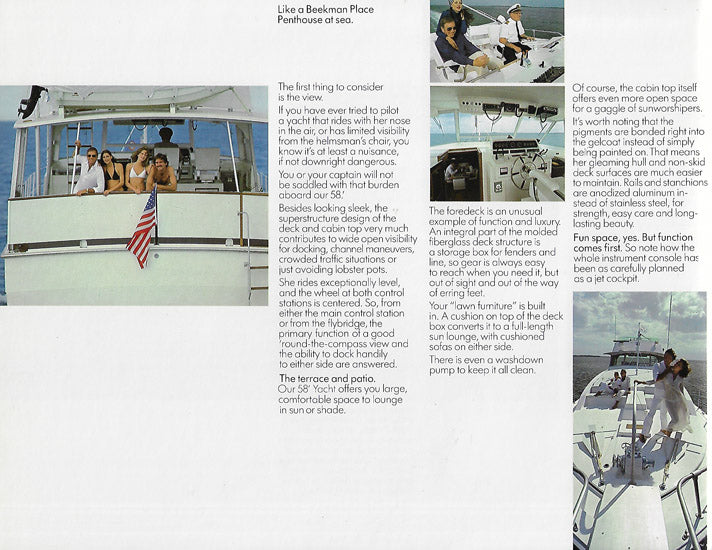 Like a Beekman Place Penthouse at sea.

The first thing to consider is the view.

If you have ever tried to pilot a yacht that rides with her nose in the air, or has limited visibility from the helmsman's chair, you know it's at least a nuisance, if not downright dangerous.

You or your captain will not be saddled with that burden aboard our 58.'

Besides looking sleek, the superstructure design of the deck and cabin top very much contributes to wide open visibility for docking, channel maneuvers, crowded traffic situations or just avoiding lobster pots.

She rides exceptionally level, and the wheel at both control stations is centered. So, from either the main control station or from the flybridge, the primary function of a good 'round-the-compass view and the ability to dock handily to either side are answered.

The terrace and patio.
Our 58' Yacht offers you large, comfortable space to lounge in sun or shade.

The foredeck is an unusual example of function and luxury. An integral part of the molded fiberglass deck structure is a storage box for fenders and line, so gear is always easy to reach when you need it, but out of sight and out of the way of erring feet.

Your "lawn furniture" is built in. A cushion on top of the deck box converts it to a full-length sun lounge, with cushioned sofas on either side.

There is even a washdown pump to keep it all clean.

Of course, the cabin top itself offers even more open space for a gaggle of sunworshipers.

It's worth noting that the pigments are bonded right into the gelcoat instead of simply being painted on. That means her gleaming hull and non-skid deck surfaces are much easier to maintain. Rails and stanchions are anodized aluminum instead of stainless steel, for strength, easy care and long-lasting beauty.

Fun space, yes. But function comes first. So note how the whole instrument console has been as carefully planned as a jet cockpit.